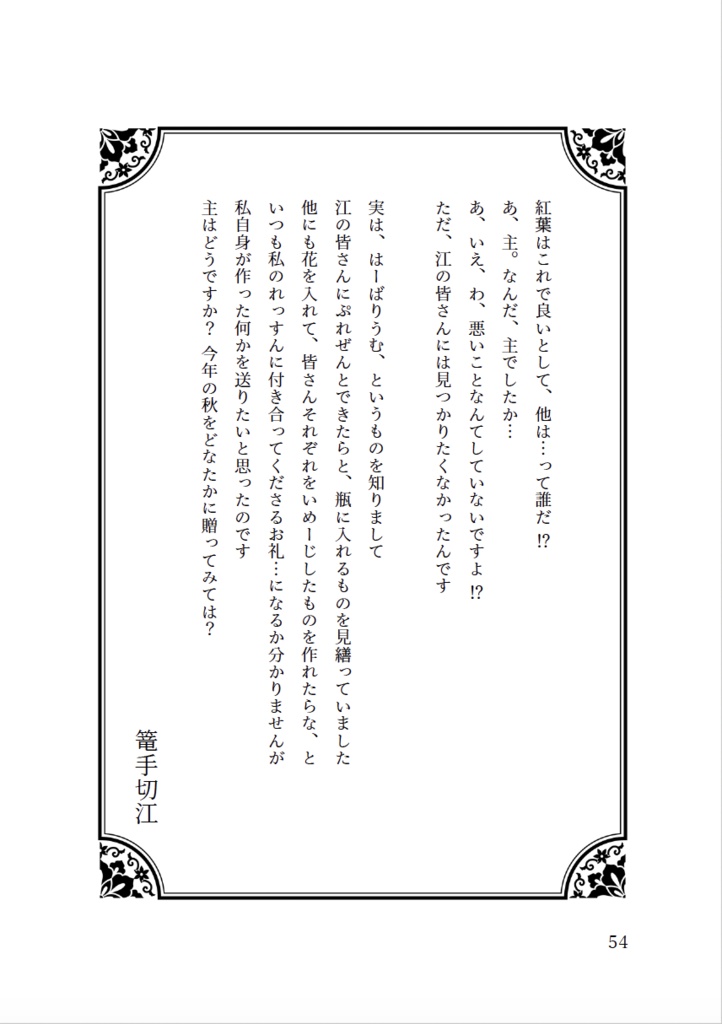 紅葉はこれで良いとして、他は…って誰だ⁉
あ、主。なんだ、主でしたか…
あ、いえ、わ、悪いことなんてしていないですよ⁉
ただ、江の皆さんには見つかりたくなかったんです

実は、はーばりうむ、というものを知りまして
江の皆さんにぷれぜんとできたらと、瓶に入れるものを見繕っていました
他にも花を入れて、皆さんそれぞれをいめーじしたものを作れたらな、と
いつも私のれっすんに付き合ってくださるお礼…になるか分かりませんが
私自身が作った何かを送りたいと思ったのです
主はどうですか？今年の秋をどなたかに贈ってみては？

篭手切江

54